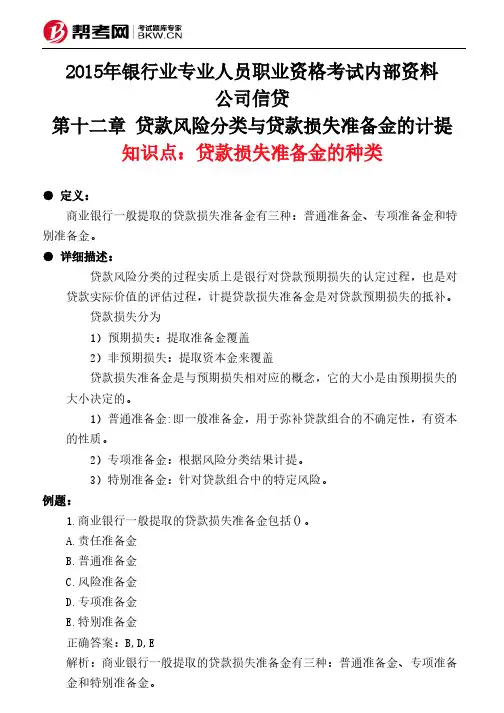 帮考网 考试题库专家 BKW.CN

2015年银行业专业人员职业资格考试内部资料
公司信贷
第十二章 贷款风险分类与贷款损失准备金的计提
知识点：贷款损失准备金的种类

● 定义：
商业银行一般提取的贷款损失准备金有三种：普通准备金、专项准备金和特别准备金。

● 详细描述：
贷款风险分类的过程实质上是银行对贷款预期损失的认定过程，也是对贷款实际价值的评估过程，计提贷款损失准备金是对贷款预期损失的抵补。

贷款损失分为

1）预期损失：提取准备金覆盖

2）非预期损失：提取资本金来覆盖

贷款损失准备金是与预期损失相对应的概念，它的大小是由预期损失的大小决定的。

1）普通准备金:即一般准备金，用于弥补贷款组合的不确定性，有资本的性质。

2）专项准备金：根据风险分类结果计提。

3）特别准备金：针对贷款组合中的特定风险。

例题：
1.商业银行一般提取的贷款损失准备金包括()。
A.责任准备金
B.普通准备金
C.风险准备金
D.专项准备金
E.特别准备金
正确答案：B,D,E
解析：商业银行一般提取的贷款损失准备金有三种：普通准备金、专项准备金和特别准备金。